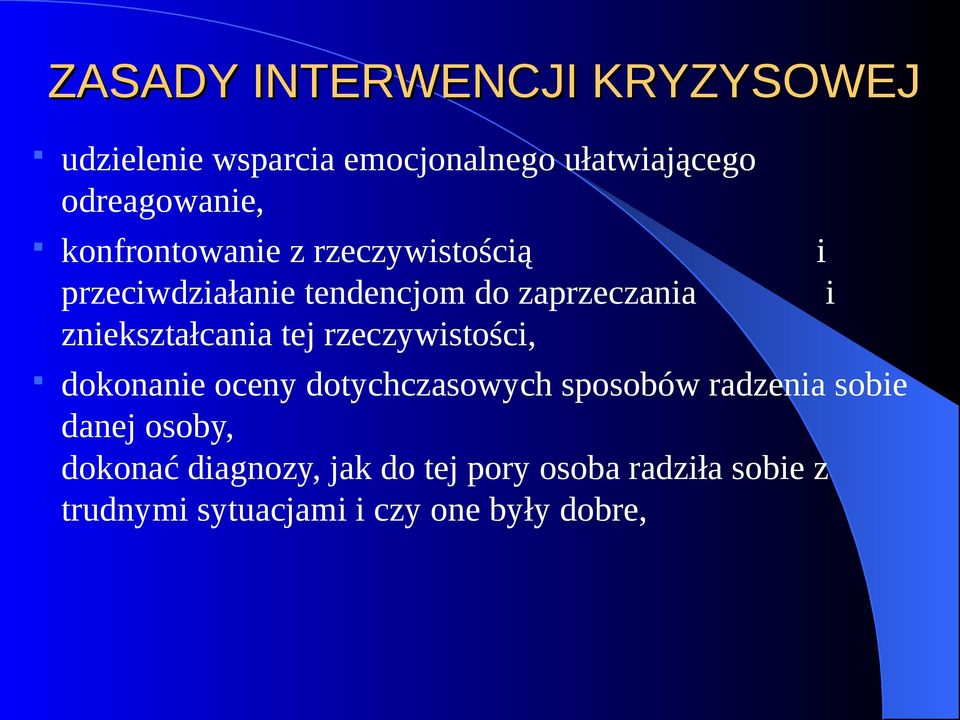 ZASADY INTERWENCJI KRYZYSOWEJ

udzielenie wsparcia emocjonalnego ułatwiającego odreagowanie,

konfrontowanie z rzeczywistością i przeciwdziałanie tendencjom do zaprzeczania i zniekształcania tej rzeczywistości,

dokonanie oceny dotychczasowych sposobów radzenia sobie danej osoby,
dokonać diagnozy, jak do tej pory osoba radziła sobie z trudnymi sytuacjami i czy one były dobre,